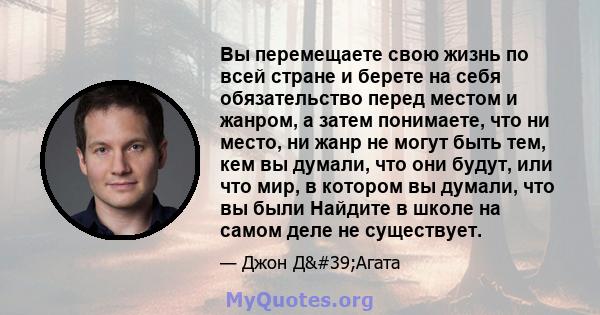 Вы перемещаете свою жизнь по всей стране и берете на себя обязательство перед местом и жанром, а затем понимаете, что ни место, ни жанр не могут быть тем, кем вы думали, что они будут, или что мир, в котором вы думали, что вы были Найдите в школе на самом деле не существует.

— Джон Д&#39;Агата

MyQuotes.org